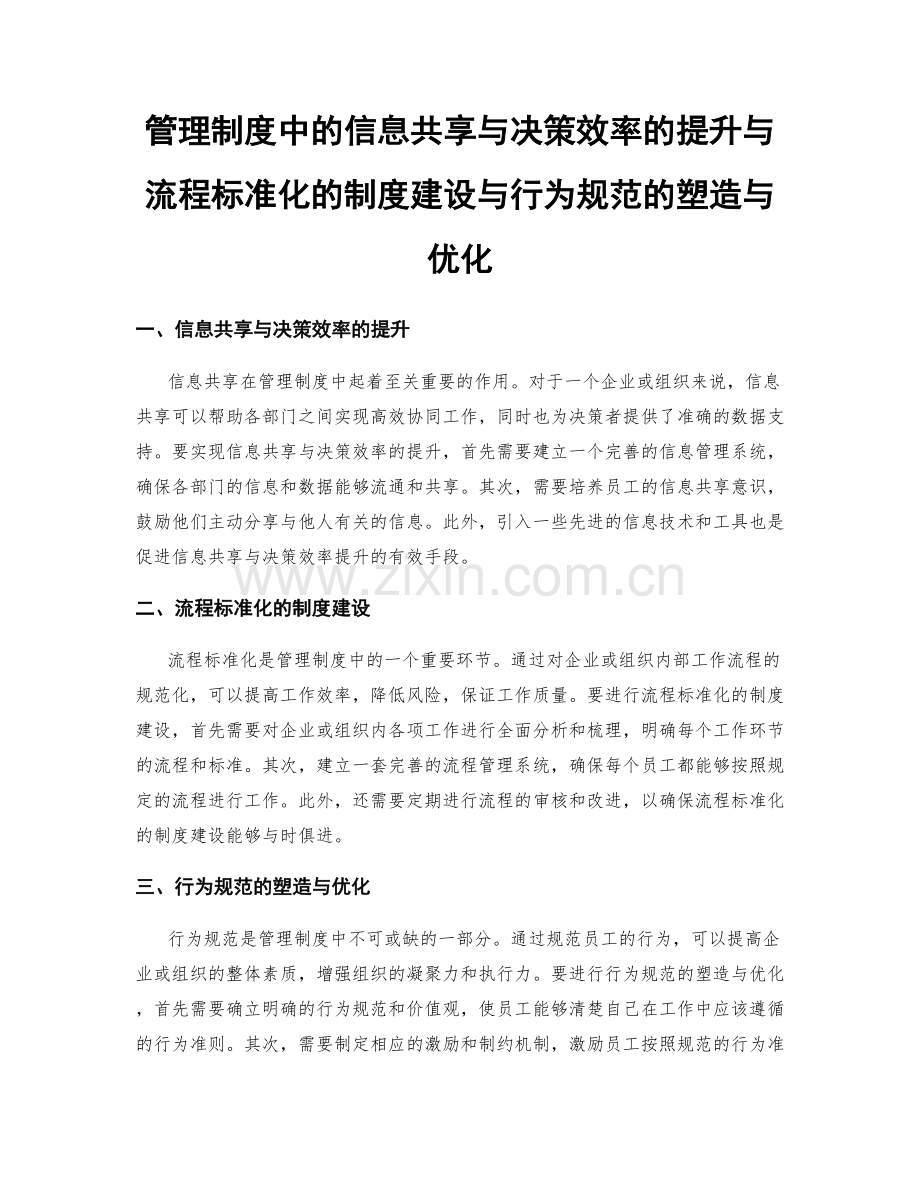 管理制度中的信息共享与决策效率的提升与流程标准化的制度建设与行为规范的塑造与优化

一、信息共享与决策效率的提升

信息共享在管理制度中起着至关重要的作用。对于一个企业或组织来说，信息共享可以帮助各部门之间实现高效协同工作，同时也为决策者提供了准确的数据支持。要实现信息共享与决策效率的提升，首先需要建立一个完善的信息管理系统，确保各部门的信息和数据能够流通和共享。其次，需要培养员工的信息共享意识，鼓励他们主动分享与他人有关的信息。此外，引入一些先进的信息技术和工具也是促进信息共享与决策效率提升的有效手段。

www.zixin.com.cn

二、流程标准化的制度建设

流程标准化是管理制度中的一个重要环节。通过对企业或组织内部工作流程的规范化，可以提高工作效率，降低风险，保证工作质量。要进行流程标准化的制度建设，首先需要对企业或组织内各项工作进行全面分析和梳理，明确每个工作环节的流程和标准。其次，建立一套完善的流程管理系统，确保每个员工都能够按照规定的流程进行工作。此外，还需要定期进行流程的审核和改进，以确保流程标准化的制度建设能够与时俱进。

三、行为规范的塑造与优化

行为规范是管理制度中不可或缺的一部分。通过规范员工的行为，可以提高企业或组织的整体素质，增强组织的凝聚力和执行力。要进行行为规范的塑造与优化，首先需要确立明确的行为规范和价值观，使员工能够清楚自己在工作中应该遵循的行为准则。其次，需要制定相应的激励和制约机制，激励员工按照规范的行为准